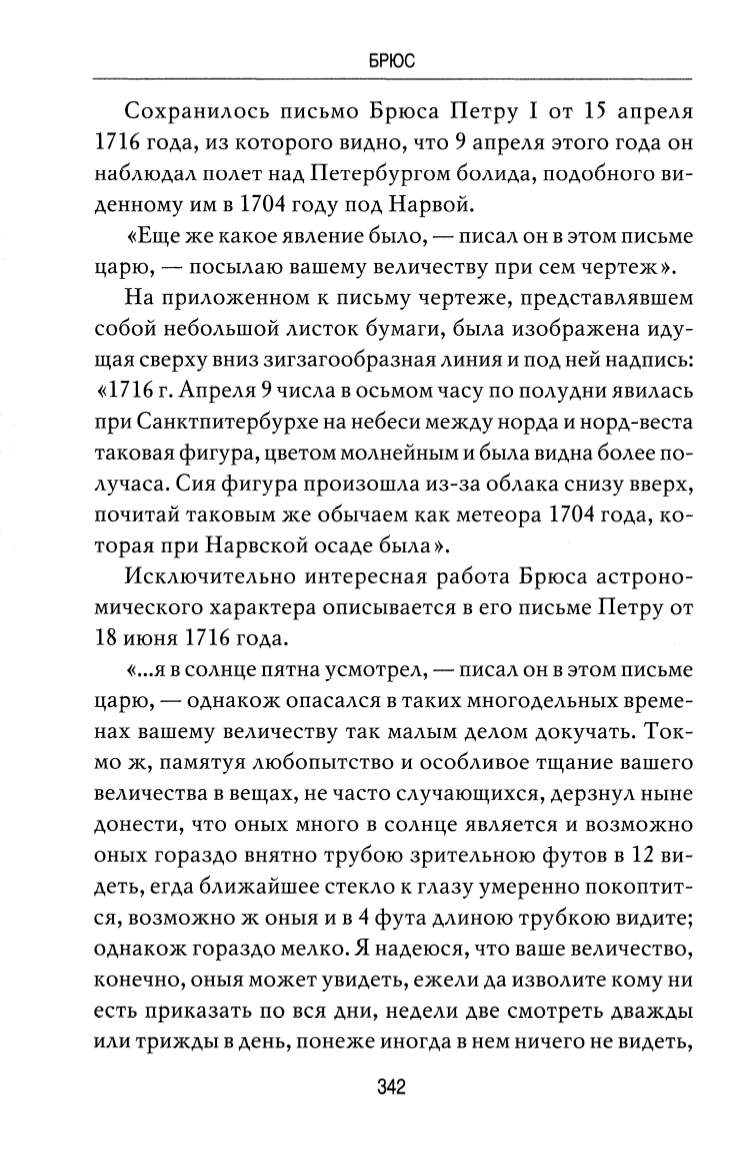 БРЮС

Сохранилось письмо Брюса Петру I от 15 апреля 1716 года, из которого видно, что 9 апреля этого года он наблюдал полет над Петербургом болида, подобного виденному им в 1704 году под Нарвой.

«Еще же какое явление было, — писал он в этом письме царю, — посылаю вашему величеству при сем чертеж».

На приложенном к письму чертеже, представлявшем собой небольшой листок бумаги, была изображена идущая сверху вниз зигзагообразная линия и под ней надпись: «1716 г. Апреля 9 числа в осьмом часу по полудни явилась при Санктпитербурхе на небеси между норда и норд-веста таковая фигура, цветом молнейным и была видна более получаса. Сия фигура произошла из-за облака снизу вверх, почитай таковым же обычаем как метеора 1704 года, которая при Нарвской осаде была».

Исключительно интересная работа Брюса астрономического характера описывается в его письме Петру от 18 июня 1716 года.

«...я в солнце пятна усмотрел, — писал он в этом письме царю, — однакож опасался в таких многодельных временах вашему величеству так малым делом докучать. Токмо ж, памятуя любопытство и особливое тщание вашего величества в вещах, не часто случающихся, дерзнул ныне донести, что оных много в солнце является и возможно оных гораздо внятно трубою зрительною футов в 12 видеть, егда ближайшее стекло к глазу умеренно покоптится, возможно ж оныя и в 4 фута длиною трубкою видите; однакож гораздо мелко. Я надеюся, что ваше величество, конечно, оныя может увидеть, ежели да изволите кому ни есть приказать по вся дни, недели две смотреть дважды или трижды в день, понеже иногда в нем ничего не видеть,

342